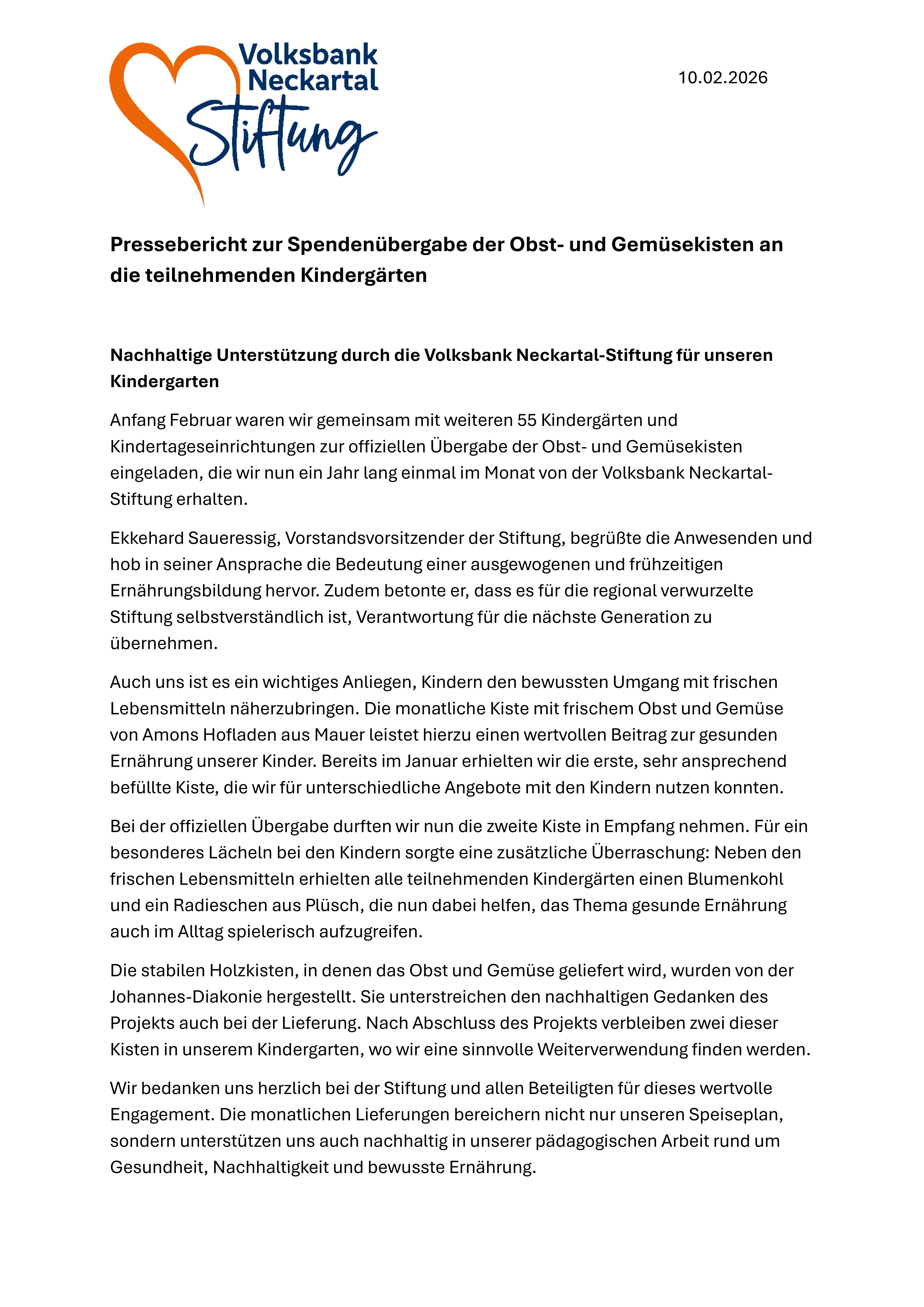 Volksbank Neckartal Stiftung

10.02.2026

Pressebericht zur Spendenübergabe der Obst- und Gemüsekisten an die teilnehmenden Kindergärten

Nachhaltige Unterstützung durch die Volksbank Neckartal-Stiftung für unseren Kindergarten

Anfang Februar waren wir gemeinsam mit weiteren 55 Kindergärten und Kindertageseinrichtungen zur offiziellen Übergabe der Obst- und Gemüsekisten eingeladen, die wir nun ein Jahr lang einmal im Monat von der Volksbank Neckartal-Stiftung erhalten.

Ekkehard Saueressig, Vorstandsvorsitzender der Stiftung, begrüßte die Anwesenden und hob in seiner Ansprache die Bedeutung einer ausgewogenen und frühzeitigen Ernährungsbildung hervor. Zudem betonte er, dass es für die regional verwurzelte Stiftung selbstverständlich ist, Verantwortung für die nächste Generation zu übernehmen.

Auch uns ist es ein wichtiges Anliegen, Kindern den bewussten Umgang mit frischen Lebensmitteln näherzubringen. Die monatliche Kiste mit frischem Obst und Gemüse von Amons Hofladen aus Mauer leistet hierzu einen wertvollen Beitrag zur gesunden Ernährung unserer Kinder. Bereits im Januar erhielten wir die erste, sehr ansprechend befüllte Kiste, die wir für unterschiedliche Angebote mit den Kindern nutzen konnten.

Bei der offiziellen Übergabe durften wir nun die zweite Kiste in Empfang nehmen. Für ein besonderes Lächeln bei den Kindern sorgte eine zusätzliche Überraschung: Neben den frischen Lebensmitteln erhielten alle teilnehmenden Kindergärten einen Blumenkohl und ein Radieschen aus Plüsch, die nun dabei helfen, das Thema gesunde Ernährung auch im Alltag spielerisch aufzugreifen.

Die stabilen Holzkisten, in denen das Obst und Gemüse geliefert wird, wurden von der Johannes-Diakonie hergestellt. Sie unterstreichen den nachhaltigen Gedanken des Projekts auch bei der Lieferung. Nach Abschluss des Projekts verbleiben zwei dieser Kisten in unserem Kindergarten, wo wir eine sinnvolle Weiterverwendung finden werden.

Wir bedanken uns herzlich bei der Stiftung und allen Beteiligten für dieses wertvolle Engagement. Die monatlichen Lieferungen bereichern nicht nur unseren Speiseplan, sondern unterstützen uns auch nachhaltig in unserer pädagogischen Arbeit rund um Gesundheit, Nachhaltigkeit und bewusste Ernährung.